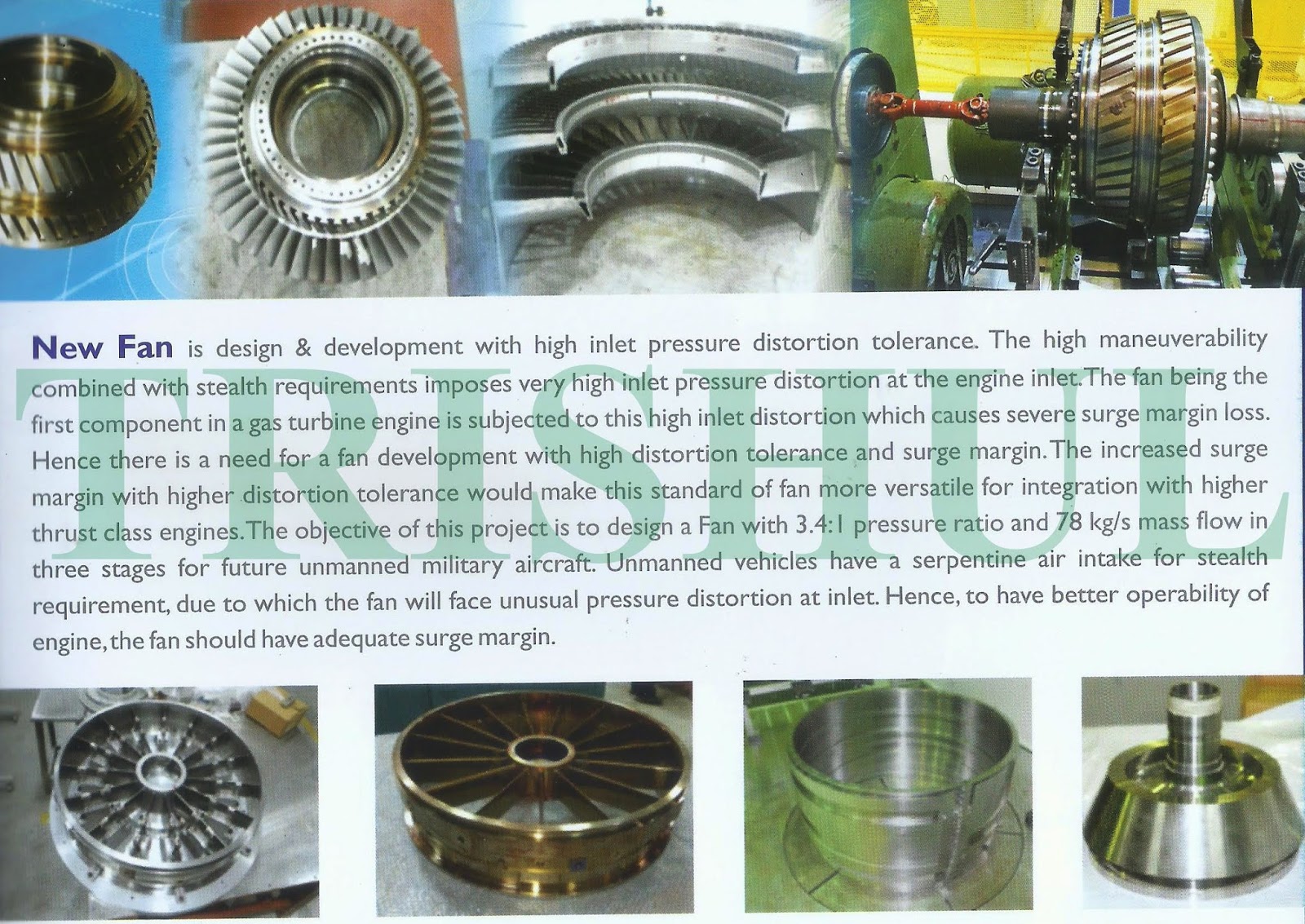 New Fan is design & development with high inlet pressure distortion tolerance. The high maneuverability combined with stealth requirements imposes very high inlet pressure distortion at the engine inlet. The fan being the first component in a gas turbine engine is subjected to this high inlet distortion which causes severe surge margin loss. Hence there is a need for a fan development with high distortion tolerance and surge margin. The increased surge margin with higher distortion tolerance would make this standard of fan more versatile for integration with higher thrust class engines. The objective of this project is to design a Fan with 3.4:1 pressure ratio and 78 kg/s mass flow in three stages for future unmanned military aircraft. Unmanned vehicles have a serpentine air intake for stealth requirement, due to which the fan will face unusual pressure distortion at inlet. Hence, to have better operability of engine, the fan should have adequate surge margin.

TRISHUL